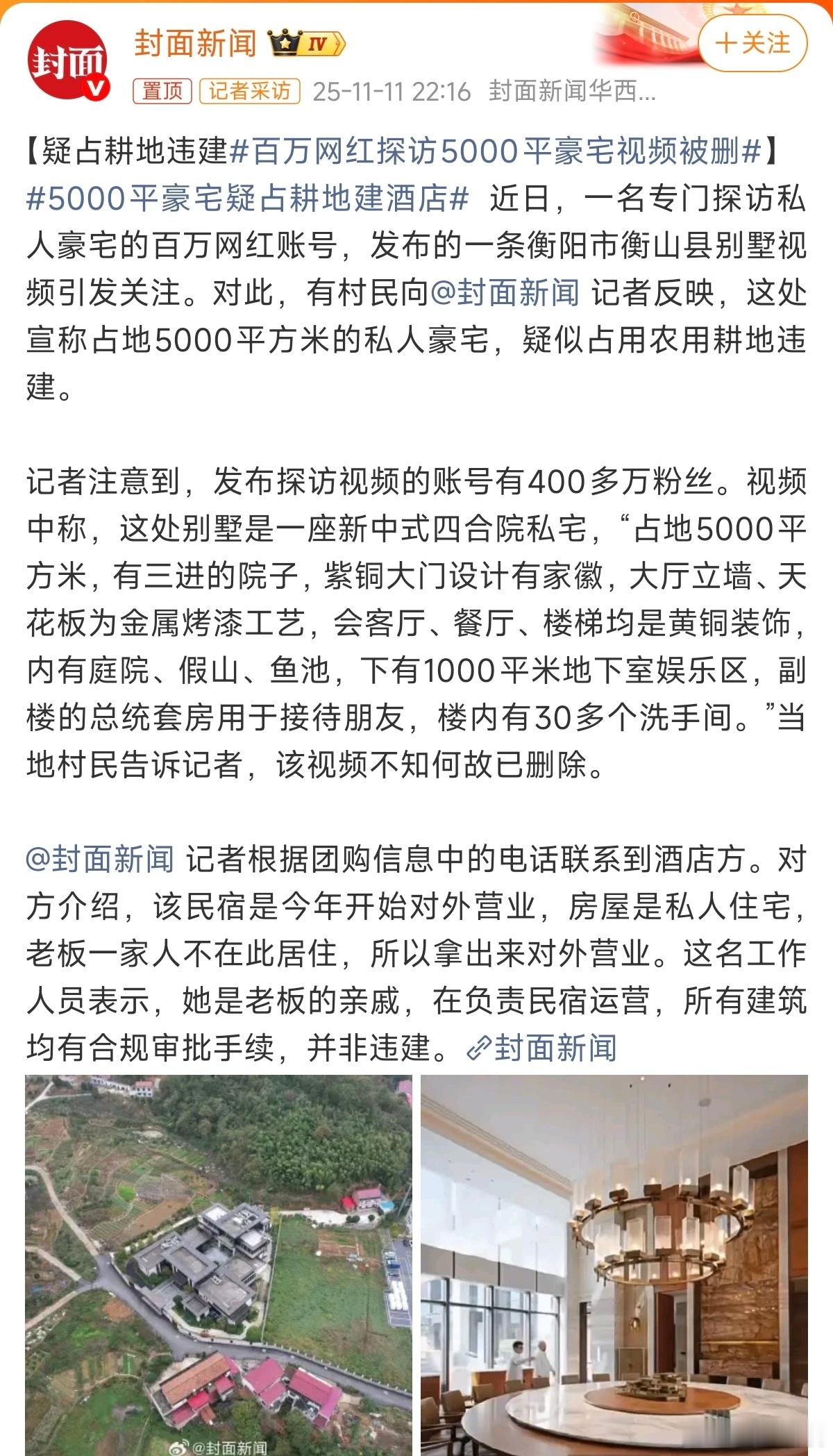 封面
封面新闻 IV
+关注
置顶 记者采访 25-11-11 22:16 封面新闻华西...

【疑占耕地违建#百万网红探访5000平豪宅视频被删#】#5000平豪宅疑占耕地建酒店# 近日，一名专门探访私人豪宅的百万网红账号，发布的一条衡阳市衡山县别墅视频引发关注。对此，有村民向@封面新闻 记者反映，这处宣称占地5000平方米的私人豪宅，疑似占用农用耕地违建。

记者注意到，发布探访视频的账号有400多万粉丝。视频中称，这处别墅是一座新中式四合院私宅，“占地5000平方米，有三进的院子，紫铜大门设计有家徽，大厅立墙、天花板为金属烤漆工艺，会客厅、餐厅、楼梯均是黄铜装饰，内有庭院、假山、鱼池，下有1000平米地下室娱乐区，副楼的总统套房用于接待朋友，楼内有30多个洗手间。”当地村民告诉记者，该视频不知何故已删除。

@封面新闻 记者根据团购信息中的电话联系到酒店方。对方介绍，该民宿是今年开始对外营业，房屋是私人住宅，老板一家人不在此居住，所以拿出来对外营业。这名工作人员表示，她是老板的亲戚，在负责民宿运营，所有建筑均有合规审批手续，并非违建。封面新闻

@封面新闻